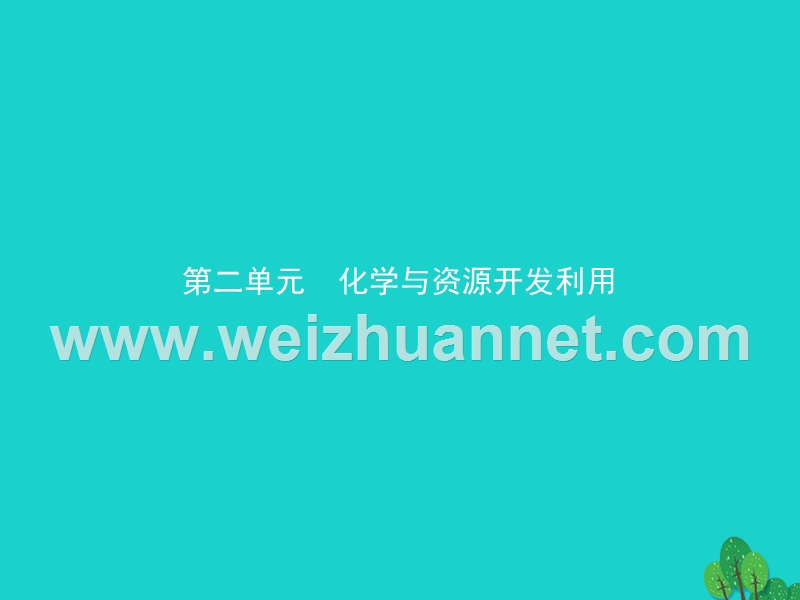 第二单元　化学与资源开发利用

www.weizhuannet.com